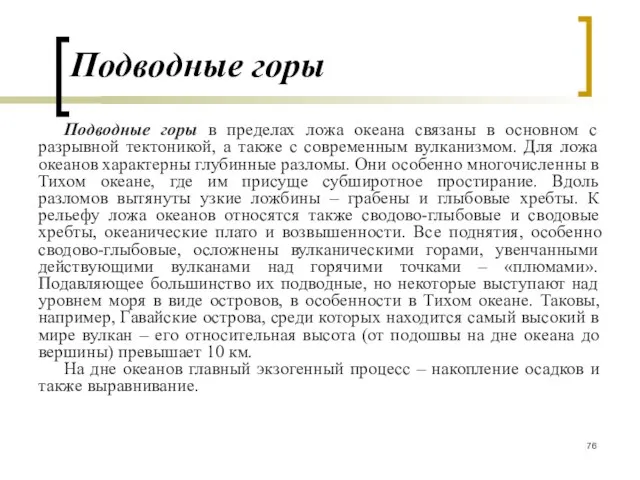 Подводные горы

Подводные горы в пределах ложа океана связаны в основном с разрывной тектоникой, а также с современным вулканизмом. Для ложа океанов характерны глубинные разломы. Они особенно многочисленны в Тихом океане, где им присуще субширотное простирание. Вдоль разломов вытянуты узкие ложбины – грабены и глыбовые хребты. К рельефу ложа океанов относятся также сводово-глыбовые и сводовые хребты, океанические плато и возвышенности. Все поднятия, особенно сводово-глыбовые, осложнены вулканическими горами, увенчанными действующими вулканами над горячими точками – «плюмами». Подавляющее большинство их подводные, но некоторые выступают над уровнем моря в виде островов, в особенности в Тихом океане. Таковы, например, Гавайские острова, среди которых находится самый высокий в мире вулкан – его относительная высота (от подошвы на дне океана до вершины) превышает 10 км.

На дне океанов главный экзогенный процесс – накопление осадков и также выравнивание.

76